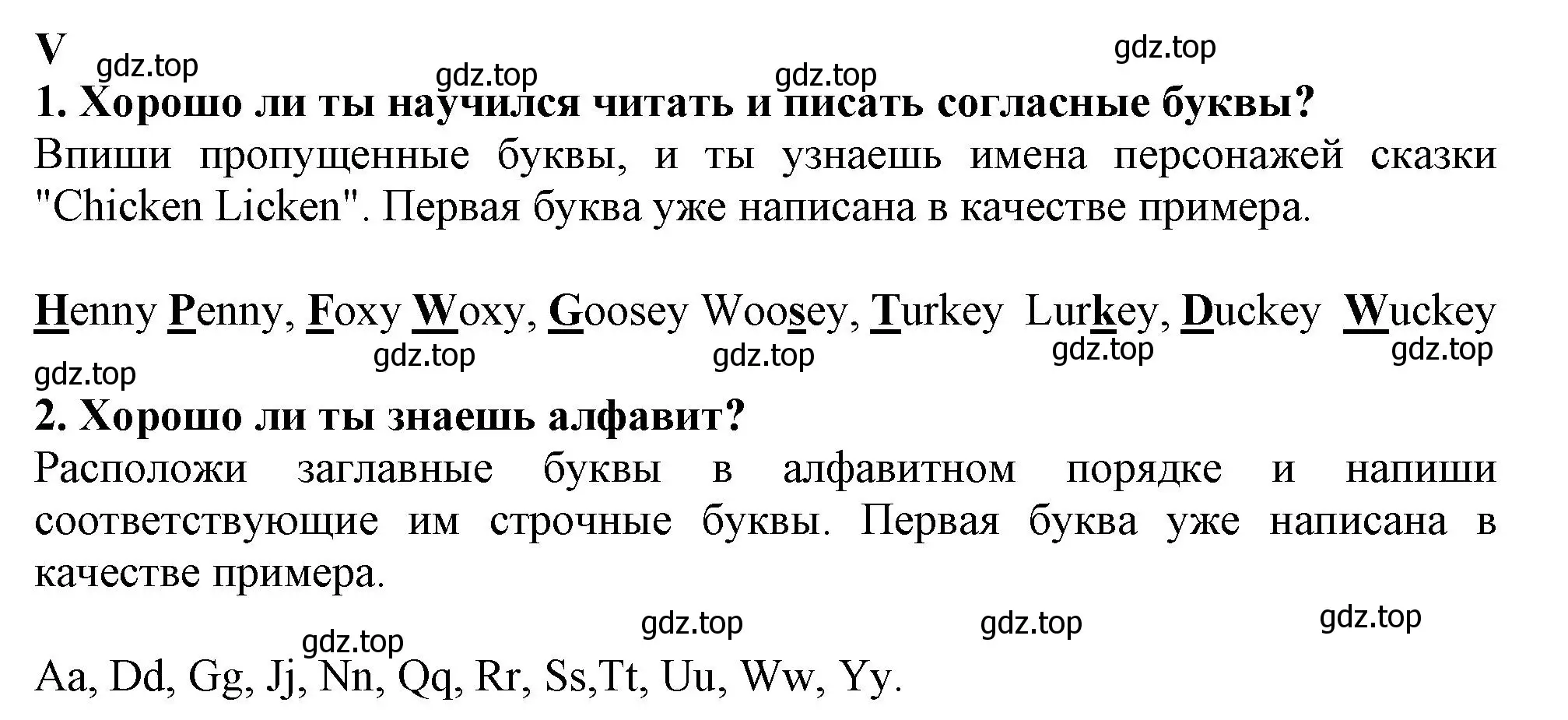 V gdz.top gdz.top gdz.top gdz.top

1. Хорошо ли ты научился читать и писать согласные буквы?

Впиши пропущенные буквы, и ты узнаешь имена персонажей сказки "Chicken Licken". Первая буква уже написана в качестве примера.

Henny Penny, Foxy Woxy, Goosey Woosey, Turkey Lurkey, Duckey Wuckey

gdz.top gdz.top gdz.top gdz.top gdz.top

2. Хорошо ли ты знаешь алфавит?

Расположи заглавные буквы в алфавитном порядке и напиши соответствующие им строчные буквы. Первая буква уже написана в качестве примера.

gdz.top gdz.top gdz.top gdz.top

Aa, Dd, Gg, Jj, Nn, Qq, Rr, Ss,Tt, Uu, Ww, Yy.